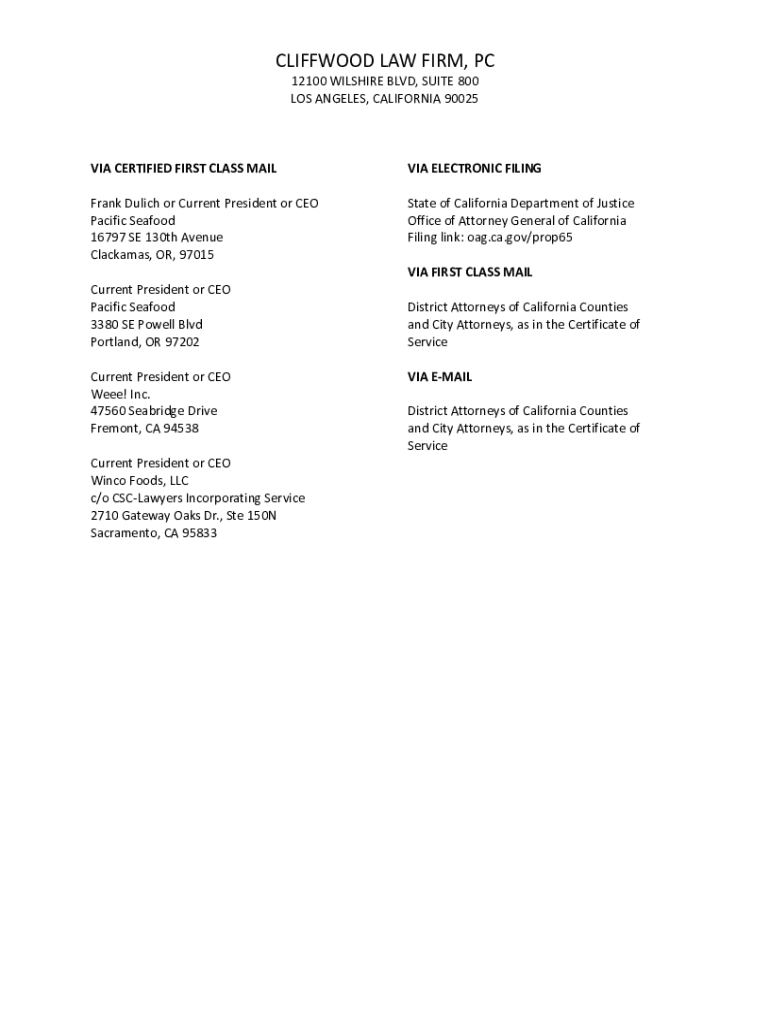 CLIFFWOOD LAW FIRM, PC
12100 WILSHIRE BLVD, SUITE 800
LOS ANGELES, CALIFORNIA 90025

VIA CERTIFIED FIRST CLASS MAIL

Frank Dulich or Current President or CEO
Pacific Seafood
16797 SE 130th Avenue
Clackamas, OR, 97015

Current President or CEO
Pacific Seafood
3380 SE Powell Blvd
Portland, OR 97202

Current President or CEO
Weee! Inc.
47560 Seabridge Drive
Fremont, CA 94538

Current President or CEO
Winco Foods, LLC
c/o CSC-Lawyers Incorporating Service
2710 Gateway Oaks Dr., Ste 150N
Sacramento, CA 95833

VIA ELECTRONIC FILING

State of California Department of Justice
Office of Attorney General of California
Filing link: oag.ca.gov/prop65

VIA FIRST CLASS MAIL

District Attorneys of California Counties and City Attorneys, as in the Certificate of Service

VIA E-MAIL

District Attorneys of California Counties and City Attorneys, as in the Certificate of Service